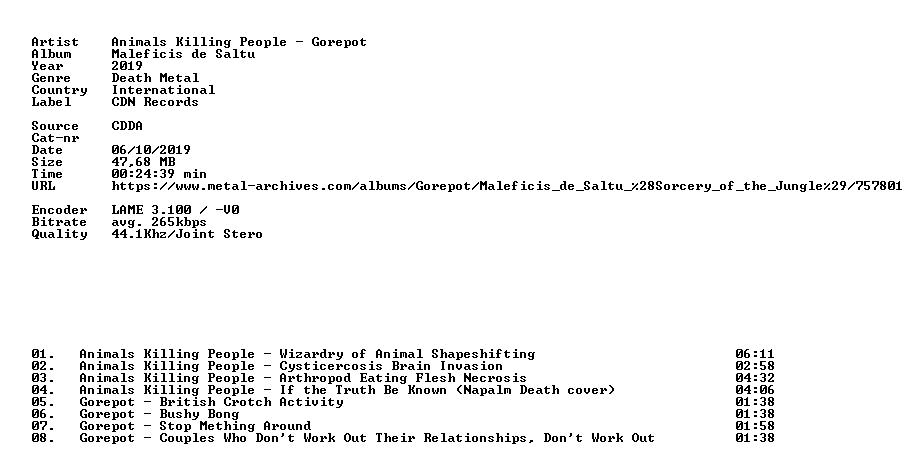 Artist    Animals Killing People - Gorepot
Album     Maleficis de Saltu
Year      2019
Genre     Death Metal
Country   International
Label     CDN Records

Source    CDDA
Cat-nr
Date      06/10/2019
Size      47,68 MB
Time      00:24:39 min
URL       https://www.metal-archives.com/albums/Gorepot/Maleficis_de_Saltu_%28Sorcery_of_the_Jungle%29/757801

Encoder   LAME 3.100 / -V0
Bitrate   avg. 265kbps
Quality   44.1Khz/Joint Stero

01.   Animals Killing People - Wizardry of Animal Shapeshifting   06:11
02.   Animals Killing People - Cysticercosis Brain Invasion   02:58
03.   Animals Killing People - Arthropod Eating Flesh Necrosis   04:32
04.   Animals Killing People - If the Truth Be Known (Napalm Death cover)   04:06
05.   Gorepot - British Crotch Activity   01:38
06.   Gorepot - Bushy Bong   01:38
07.   Gorepot - Stop Mething Around   01:58
08.   Gorepot - Couples Who Don't Work Out Their Relationships, Don't Work Out   01:38